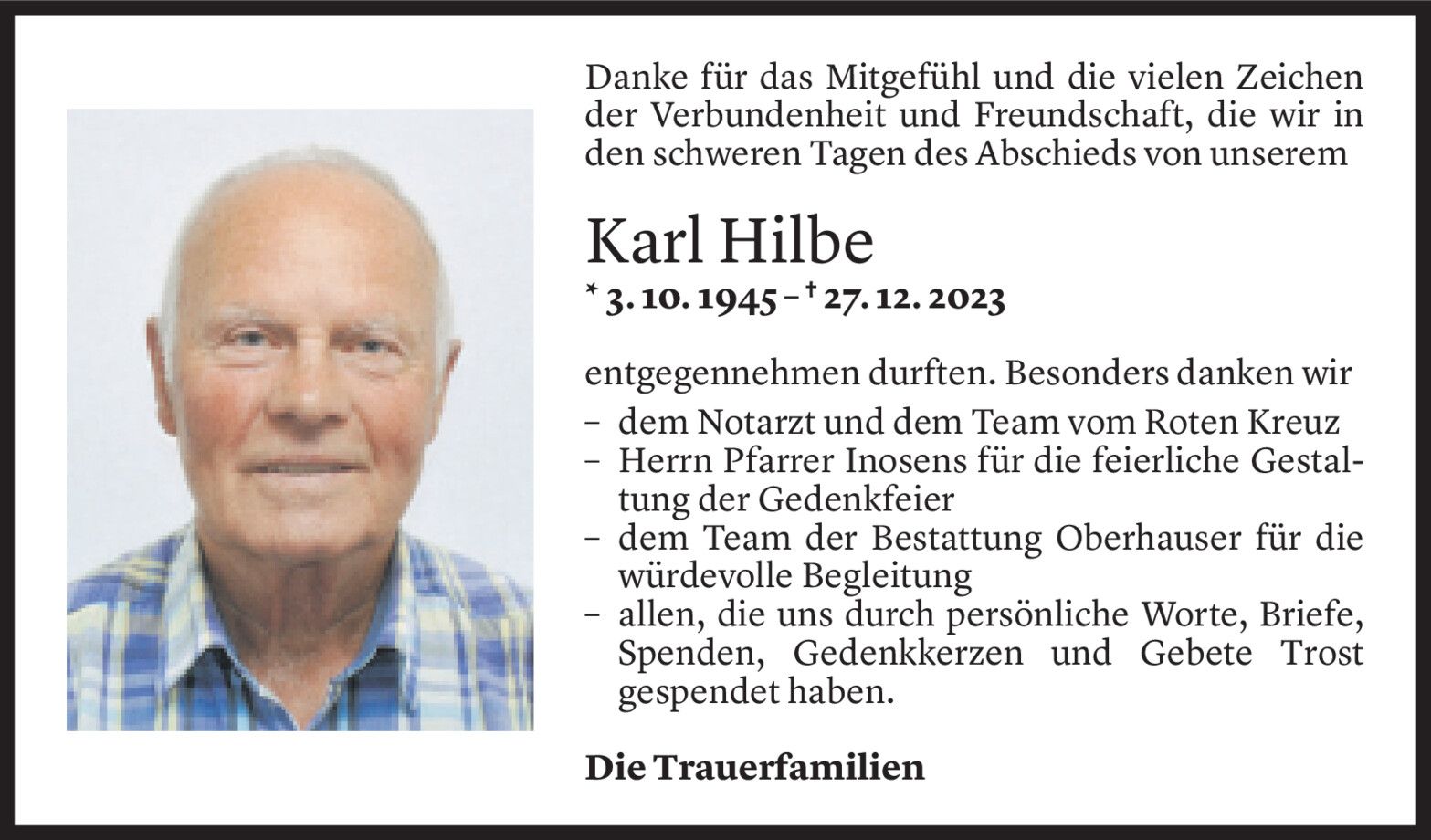 Danke für das Mitgefühl und die vielen Zeichen der Verbundenheit und Freundschaft, die wir in den schweren Tagen des Abschieds von unserem

Karl Hilbe

* 3. 10. 1945 – † 27. 12. 2023

entgegennehmen durften. Besonders danken wir

- dem Notarzt und dem Team vom Roten Kreuz
- Herrn Pfarrer Inosens für die feierliche Gestaltung der Gedenkfeier
- dem Team der Bestattung Oberhauser für die würdevolle Begleitung
- allen, die uns durch persönliche Worte, Briefe, Spenden, Gedenkkerzen und Gebete Trost gespendet haben.

Die Trauerfamilien